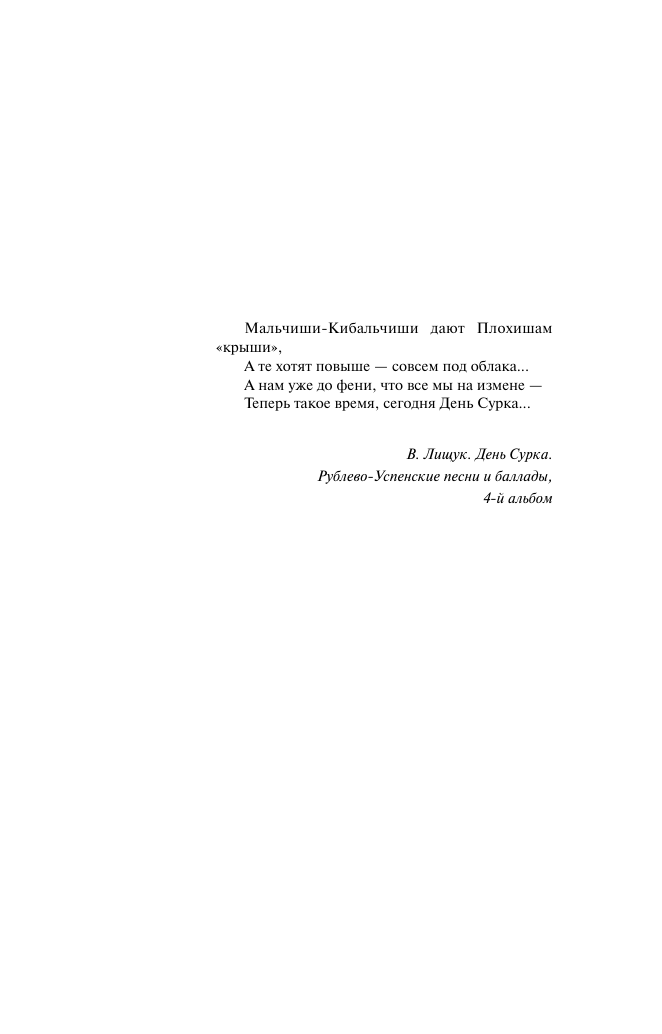 Мальчиши-Кибальчиши дают Плохишам «крыши»,
А те хотят повыше — совсем под облака...
А нам уже до фени, что все мы на измене —
Теперь такое время, сегодня День Сурка...

В. Лищук. День Сурка.
Рублево-Успенские песни и баллады,
4-й альбом